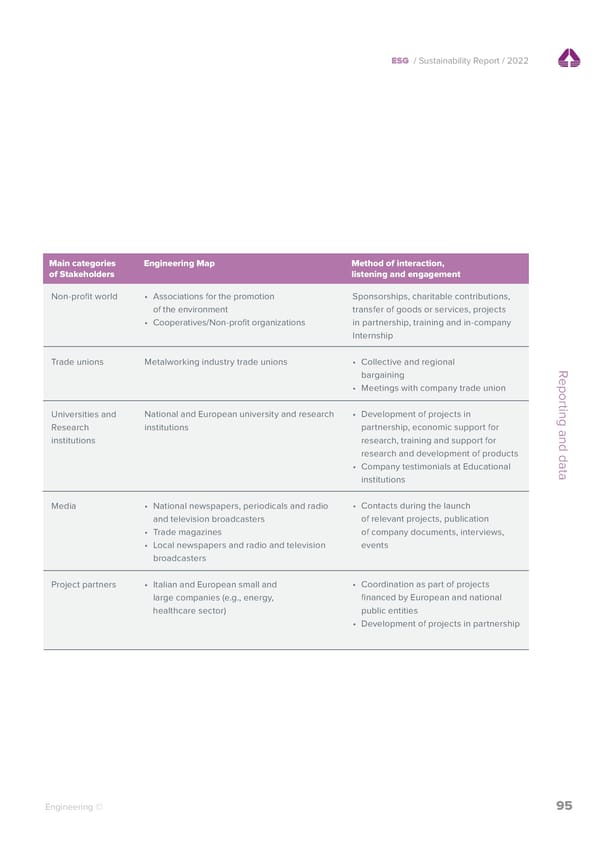 ESG / Sustainability Report / 2022

| Main categories of Stakeholders | Engineering Map | Method of interaction, listening and engagement |
|---|---|---|
| Non-profit world | • Associations for the promotion of the environment • Cooperatives/Non-profit organizations | Sponsorships, charitable contributions, transfer of goods or services, projects in partnership, training and in-company Internship |
| Trade unions | Metalworking industry trade unions | • Collective and regional bargaining • Meetings with company trade union |
| Universities and Research institutions | National and European university and research institutions | • Development of projects in partnership, economic support for research, training and support for research and development of products • Company testimonials at Educational institutions |
| Media | • National newspapers, periodicals and radio and television broadcasters • Trade magazines • Local newspapers and radio and television broadcasters | • Contacts during the launch of relevant projects, publication of company documents, interviews, events |
| Project partners | • Italian and European small and large companies (e.g., energy, healthcare sector) | • Coordination as part of projects financed by European and national public entities • Development of projects in partnership |

Reporting and data

Engineering ©

95